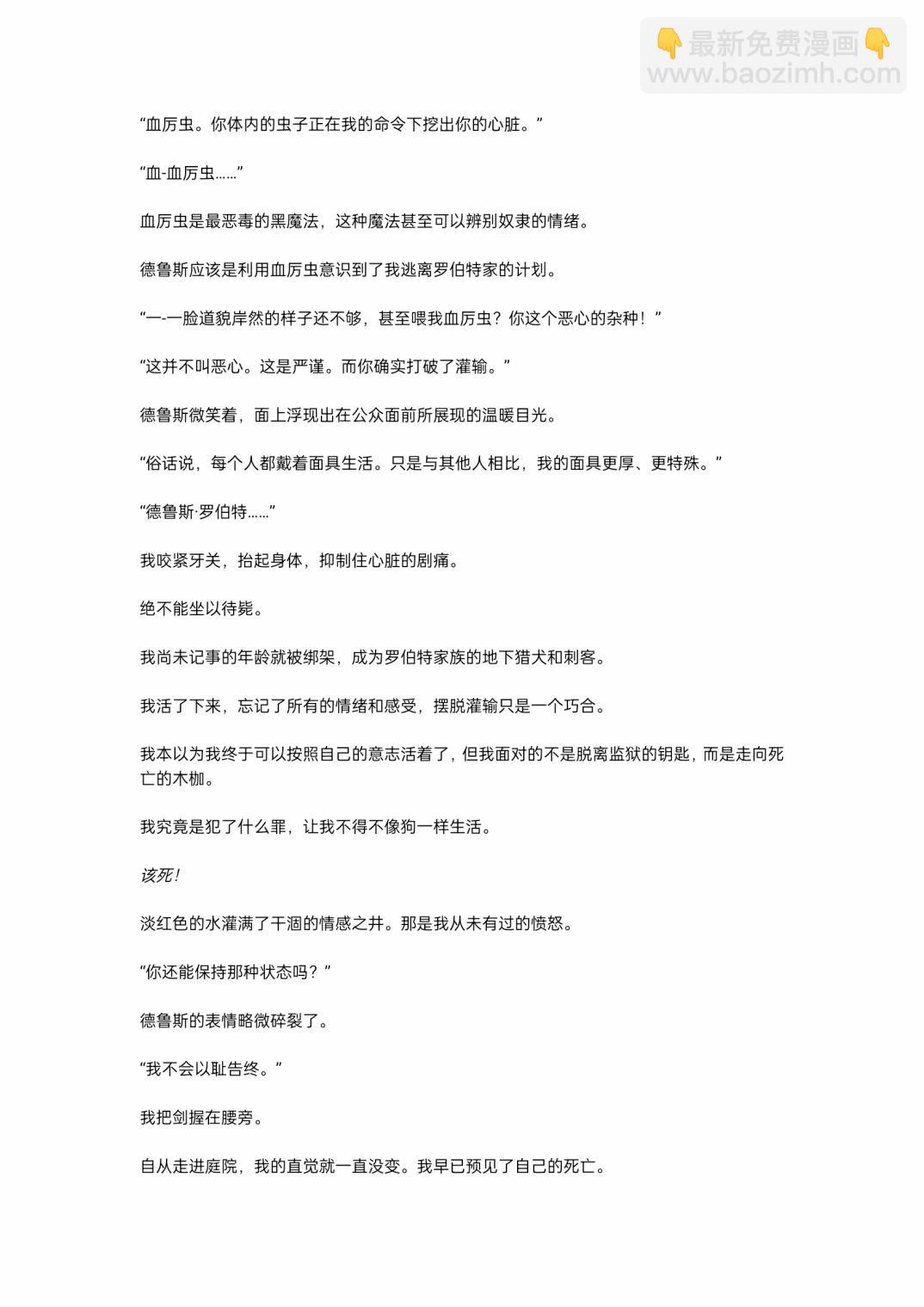 👇最新免费漫画👇
www.baozimh.com

“血厉虫。你体内的虫子正在我的命令下挖出你的心脏。”

“血-血厉虫……”

血厉虫是最恶毒的黑魔法，这种魔法甚至可以辨别奴隶的情绪。

德鲁斯应该是利用血厉虫意识到了我逃离罗伯特家的计划。

“一-一脸道貌岸然的样子还不够，甚至喂我血厉虫？你这个恶心的杂种！”

“这并不叫恶心。这是严谨。而你确实打破了灌输。”

德鲁斯微笑着，面上浮现出在公众面前所展现的温暖目光。

“俗话说，每个人都戴着面具生活。只是与其他人相比，我的面具更厚、更特殊。”

“德鲁斯·罗伯特……”

我咬紧牙关，抬起身体，抑制住心脏的剧痛。

绝不能坐以待毙。

我尚未记事的年龄就被绑架，成为罗伯特家族的地下猎犬和刺客。

我活了下来，忘记了所有的情绪和感受，摆脱灌输只是一个巧合。

我本以为我终于可以按照自己的意志活着了，但我面对的不是脱离监狱的钥匙，而是走向死亡的木枷。

我究竟是犯了什么罪，让我不得不像狗一样生活。

该死！

淡红色的水灌满了干涸的情感之井。那是我从未有过的愤怒。

“你还能保持那种状态吗？”

德鲁斯的表情略微碎裂了。

“我不会以耻告终。”

我把剑握在腰旁。

自从走进庭院，我的直觉就一直没变。我早已预见了自己的死亡。